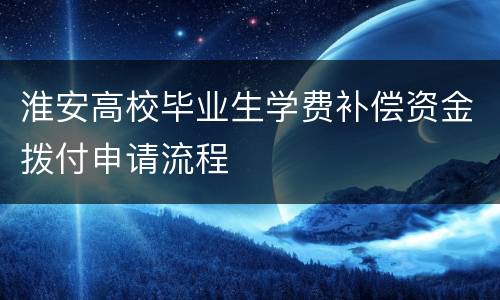 淮安高校毕业生学费补偿资金拨付申请流程